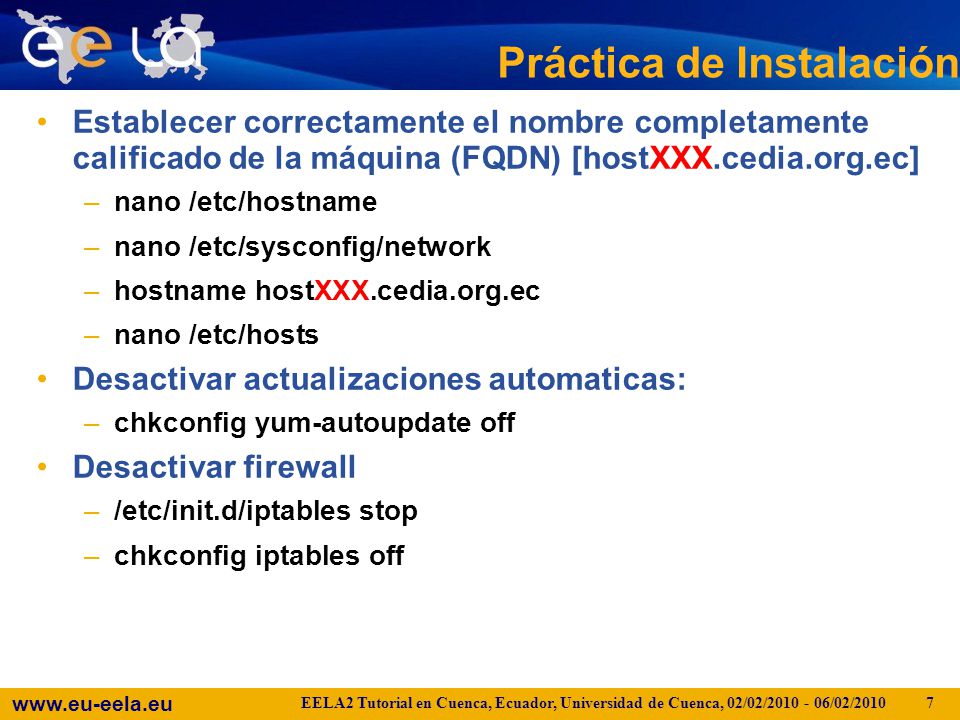 eela

Práctica de Instalación

• Establecer correctamente el nombre completamente calificado de la máquina (FQDN) [hostXXX.cedia.org.ec]
– nano /etc/hostname
– nano /etc/sysconfig/network
– hostname hostXXX.cedia.org.ec
– nano /etc/hosts
• Desactivar actualizaciones automaticas:
– chkconfig yum-autoupdate off
• Desactivar firewall
– /etc/init.d/iptables stop
– chkconfig iptables off

www.eu-eela.eu
EELA2 Tutorial en Cuenca, Ecuador, Universidad de Cuenca, 02/02/2010 - 06/02/2010 7